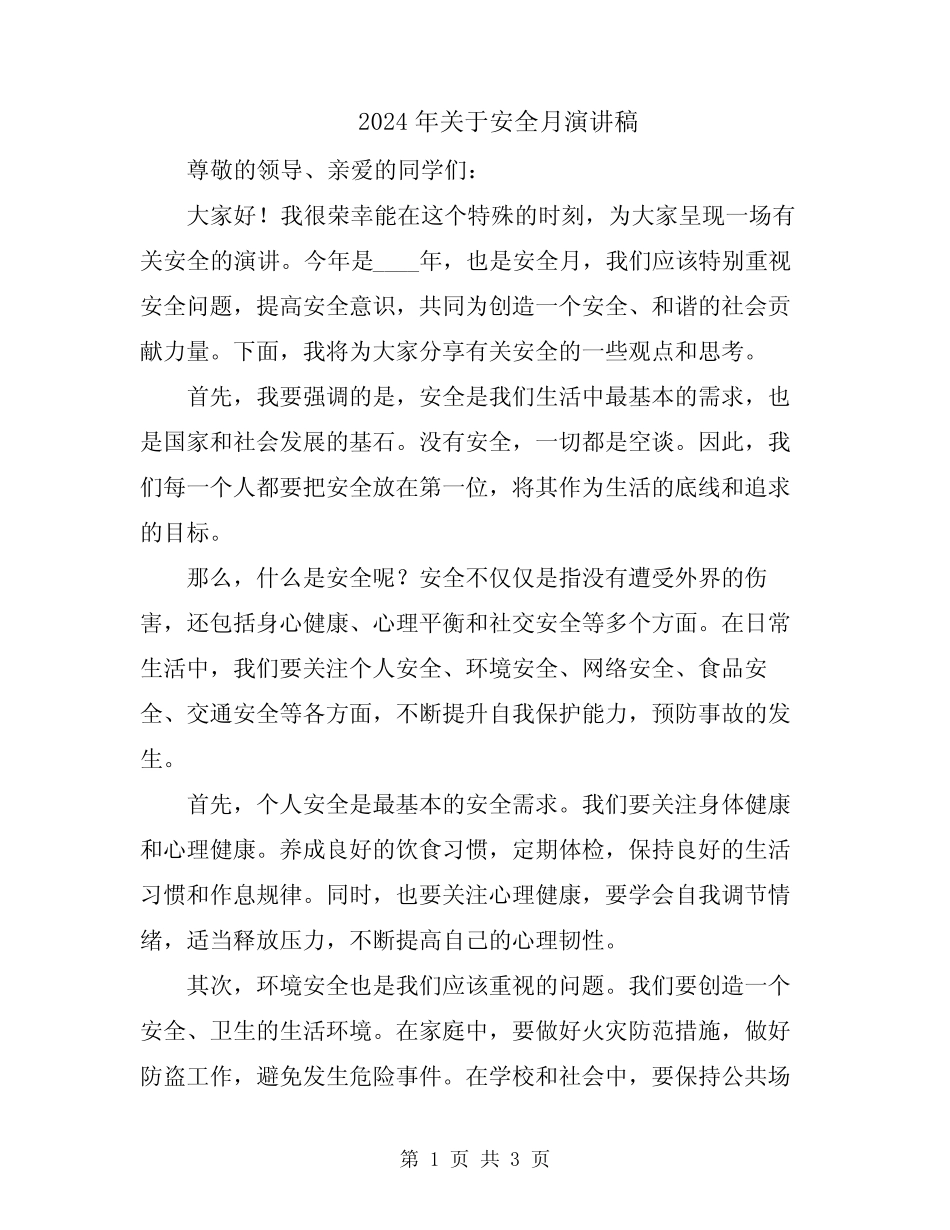 2024 年关于安全月演讲稿

尊敬的领导、亲爱的同学们：

大家好！我很荣幸能在这个特殊的时刻，为大家呈现一场有关安全的演讲。今年是____年，也是安全月，我们应该特别重视安全问题，提高安全意识，共同为创造一个安全、和谐的社会贡献力量。下面，我将为大家分享有关安全的一些观点和思考。

首先，我要强调的是，安全是我们生活中最基本的需求，也是国家和社会发展的基石。没有安全，一切都是空谈。因此，我们每一个人都要把安全放在第一位，将其作为生活的底线和追求的目标。

那么，什么是安全呢？安全不仅仅是指没有遭受外界的伤害，还包括身心健康、心理平衡和社交安全等多个方面。在日常生活中，我们要关注个人安全、环境安全、网络安全、食品安全、交通安全等各方面，不断提升自我保护能力，预防事故的发生。

首先，个人安全是最基本的安全需求。我们要关注身体健康和心理健康。养成良好的饮食习惯，定期体检，保持良好的生活习惯和作息规律。同时，也要关注心理健康，要学会自我调节情绪，适当释放压力，不断提高自己的心理韧性。

其次，环境安全也是我们应该重视的问题。我们要创造一个安全、卫生的生活环境。在家庭中，要做好火灾防范措施，做好防盗工作，避免发生危险事件。在学校和社会中，要保持公共场

第 1 页 共 3 页